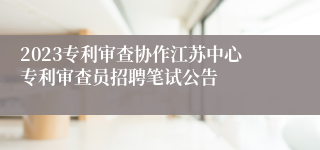 2023专利审查协作江苏中心
专利审查员招聘笔试公告